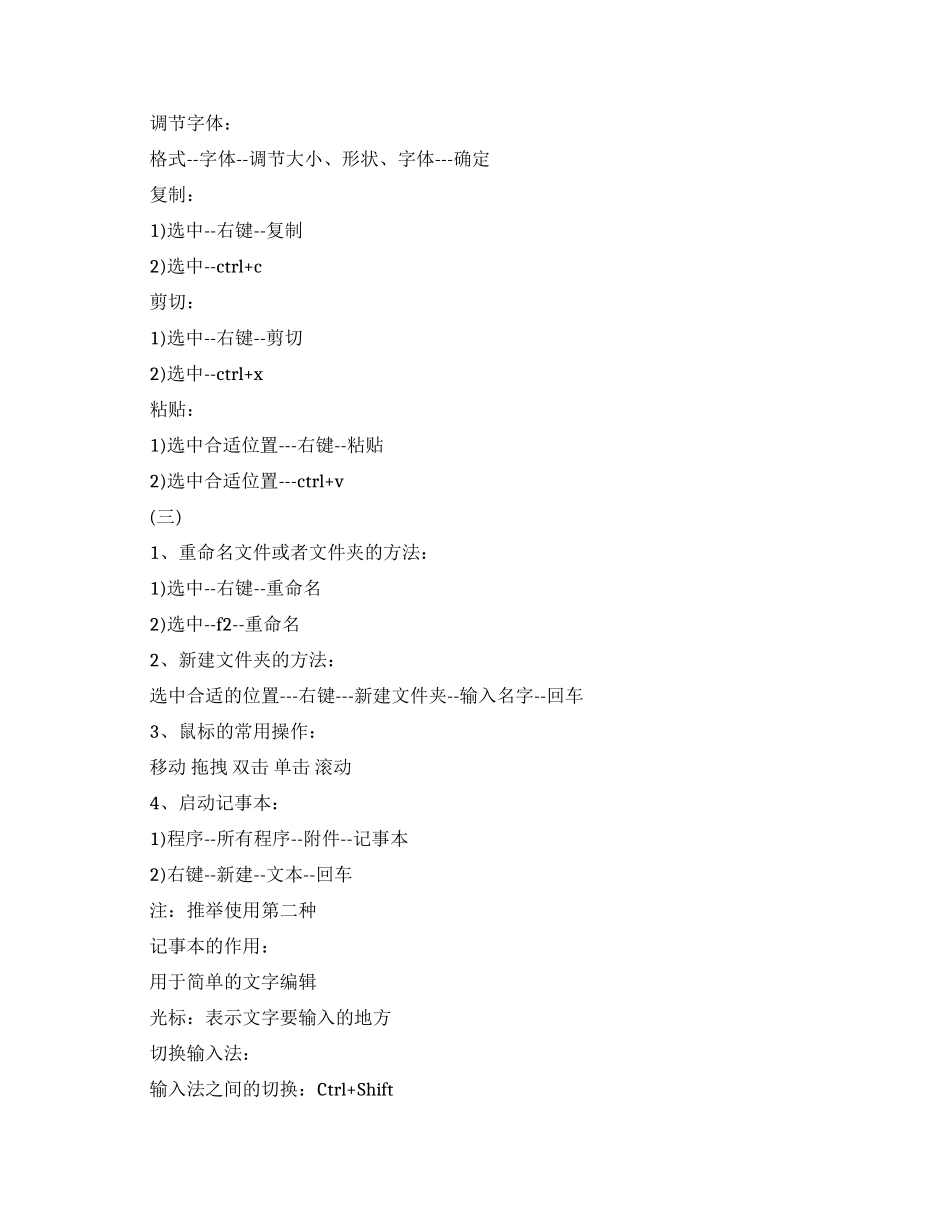 调节字体：

格式--字体--调节大小、形状、字体---确定

复制：

1)选中--右键--复制

2)选中--ctrl+c

剪切：

1)选中--右键--剪切

2)选中--ctrl+x

粘贴：

1)选中合适位置---右键--粘贴

2)选中合适位置---ctrl+v

(三)

1、重命名文件或者文件夹的方法：

1)选中--右键--重命名

2)选中--f2--重命名

2、新建文件夹的方法：

选中合适的位置---右键---新建文件夹--输入名字--回车

3、鼠标的常用操作：

移动 拖拽 双击 单击 滚动

4、启动记事本：

1)程序--所有程序--附件--记事本

2)右键--新建--文本--回车

注：推举使用第二种

记事本的作用：

用于简单的文字编辑

光标：表示文字要输入的地方

切换输入法：

输入法之间的切换：Ctrl+Shift